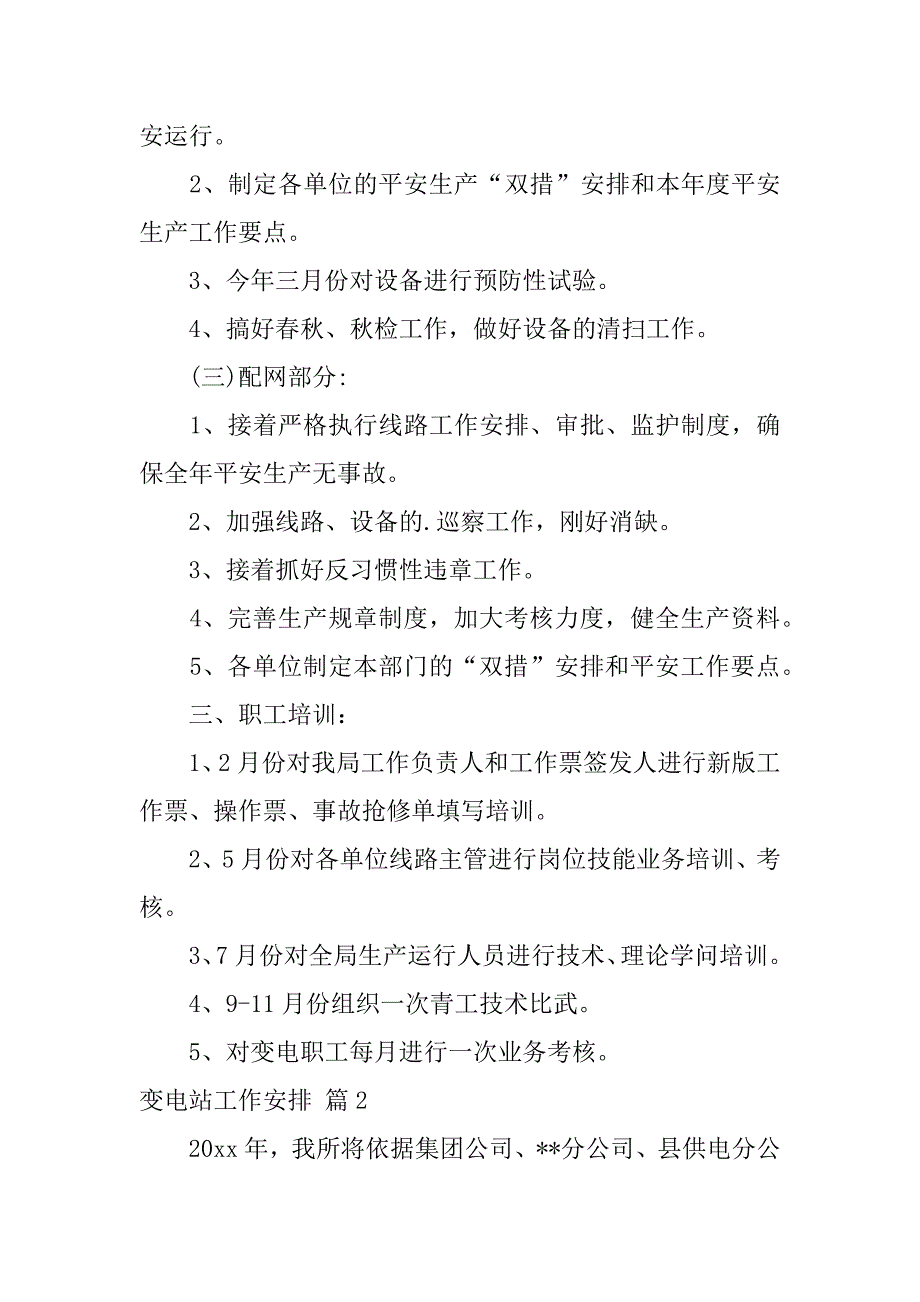 安运行。

2、制定各单位的平安生产“双措”安排和本年度平安生产工作要点。

3、今年三月份对设备进行预防性试验。

4、搞好春秋、秋检工作，做好设备的清扫工作。

(三)配网部分:

1、接着严格执行线路工作安排、审批、监护制度，确保全年平安生产无事故。

2、加强线路、设备的.巡察工作，刚好消缺。

3、接着抓好反习惯性违章工作。

4、完善生产规章制度，加大考核力度，健全生产资料。

5、各单位制定本部门的“双措”安排和平安工作要点。

三、职工培训：

1、2月份对我局工作负责人和工作票签发人进行新版工作票、操作票、事故抢修单填写培训。

2、5月份对各单位线路主管进行岗位技能业务培训、考核。

3、7月份对全局生产运行人员进行技术、理论学问培训。

4、9-11月份组织一次青工技术比武。

5、对变电职工每月进行一次业务考核。

变电站工作安排 篇2

20xx年，我所将依据集团公司、**分公司、县供电分公